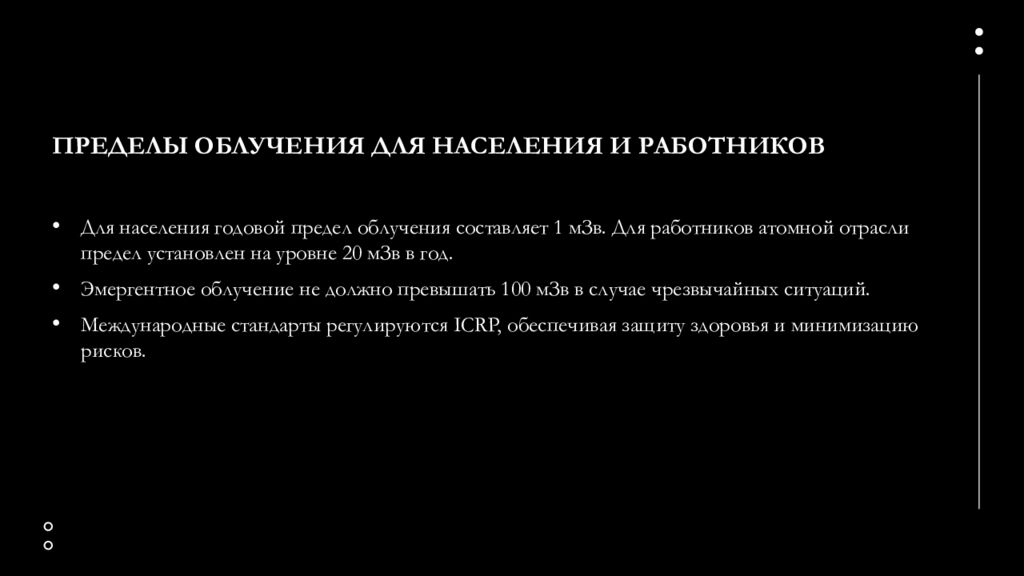 ПРЕДЕЛЫ ОБЛУЧЕНИЯ ДЛЯ НАСЕЛЕНИЯ И РАБОТНИКОВ

• Для населения годовой предел облучения составляет 1 мЗв. Для работников атомной отрасли предел установлен на уровне 20 мЗв в год.

• Эмергентное облучение не должно превышать 100 мЗв в случае чрезвычайных ситуаций.

• Международные стандарты регулируются ICRP, обеспечивая защиту здоровья и минимизацию рисков.